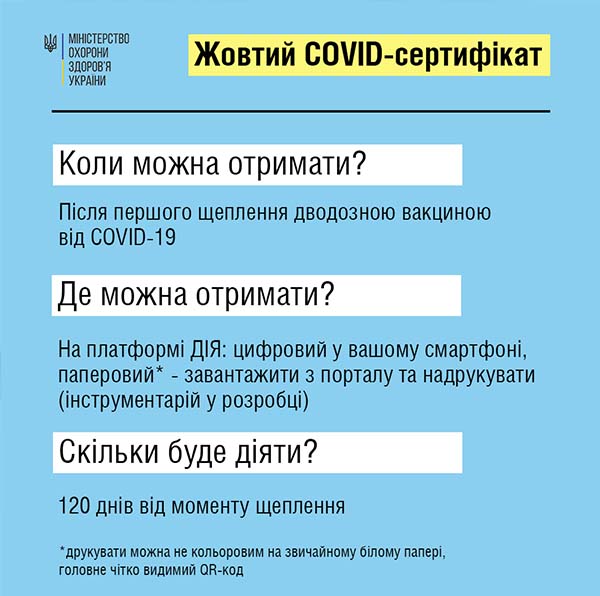 МІНІСТЕРСТВО
ОХОРОНИ
ЗДОРОВ'Я
УКРАЇНИ

Жовтий COVID-сертифікат

Коли можна отримати?

Після першого щеплення дводозною вакциною від COVID-19

Де можна отримати?

На платформі ДІЯ: цифровий у вашому смартфоні, паперовий* - завантажити з порталу та надрукувати (інструментарій у розробці)

Скільки буде діяти?

120 днів від моменту щеплення

*друкувати можна не кольоровим на звичайному білому папері, головне чітко видимий QR-код